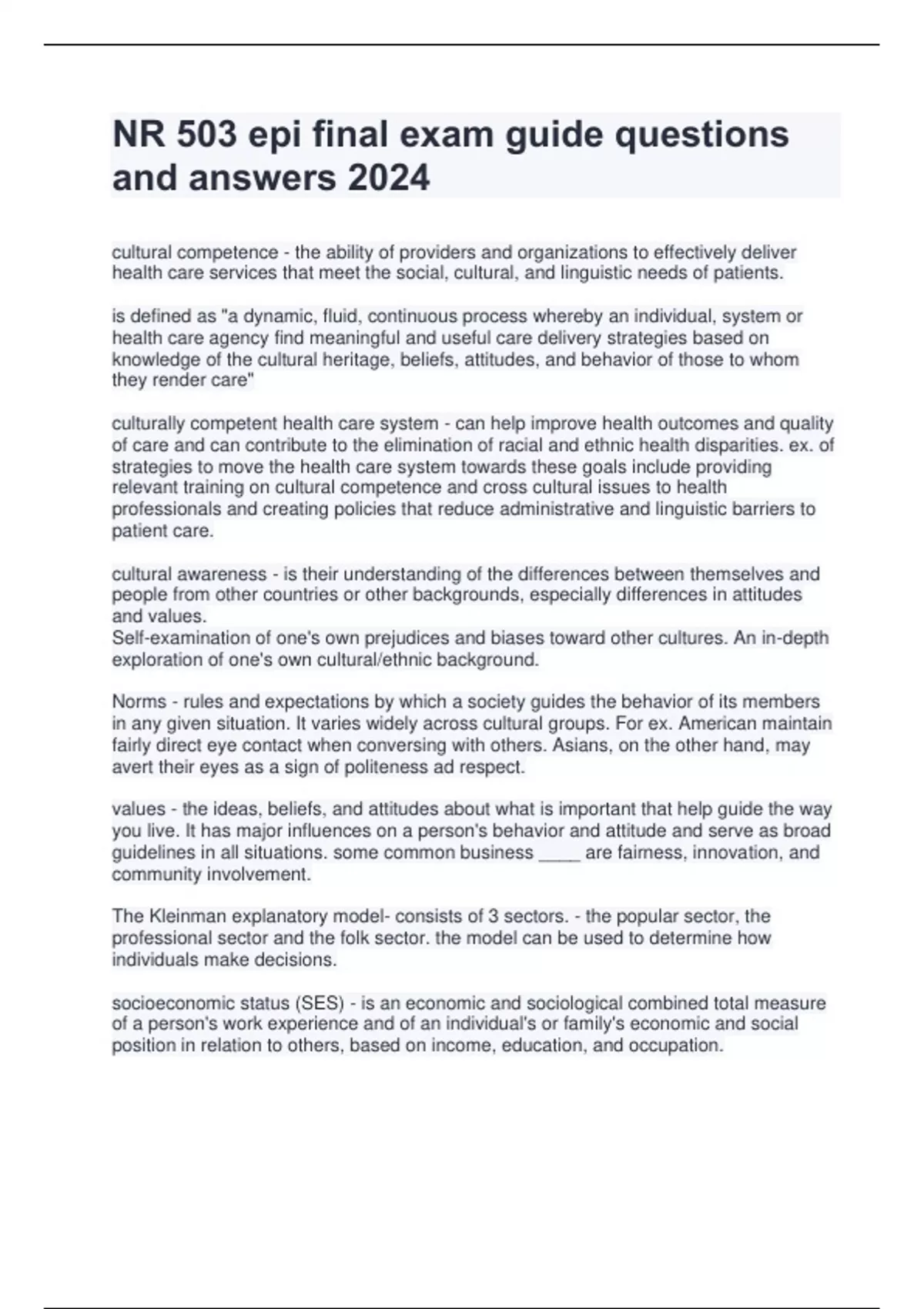 NR 503 epi final exam guide questions and answers 2024

cultural competence - the ability of providers and organizations to effectively deliver health care services that meet the social, cultural, and linguistic needs of patients.

is defined as "a dynamic, fluid, continuous process whereby an individual, system or health care agency find meaningful and useful care delivery strategies based on knowledge of the cultural heritage, beliefs, attitudes, and behavior of those to whom they render care"

culturally competent health care system - can help improve health outcomes and quality of care and can contribute to the elimination of racial and ethnic health disparities. ex. of strategies to move the health care system towards these goals include providing relevant training on cultural competence and cross cultural issues to health professionals and creating policies that reduce administrative and linguistic barriers to patient care.

cultural awareness - is their understanding of the differences between themselves and people from other countries or other backgrounds, especially differences in attitudes and values.
Self-examination of one's own prejudices and biases toward other cultures. An in-depth exploration of one's own cultural/ethnic background.

Norms - rules and expectations by which a society guides the behavior of its members in any given situation. It varies widely across cultural groups. For ex. American maintain fairly direct eye contact when conversing with others. Asians, on the other hand, may avert their eyes as a sign of politeness ad respect.

values - the ideas, beliefs, and attitudes about what is important that help guide the way you live. It has major influences on a person's behavior and attitude and serve as broad guidelines in all situations. some common business ____ are fairness, innovation, and community involvement.

The Kleinman explanatory model- consists of 3 sectors. - the popular sector, the professional sector and the folk sector. the model can be used to determine how individuals make decisions.

socioeconomic status (SES) - is an economic and sociological combined total measure of a person's work experience and of an individual's or family's economic and social position in relation to others, based on income, education, and occupation.